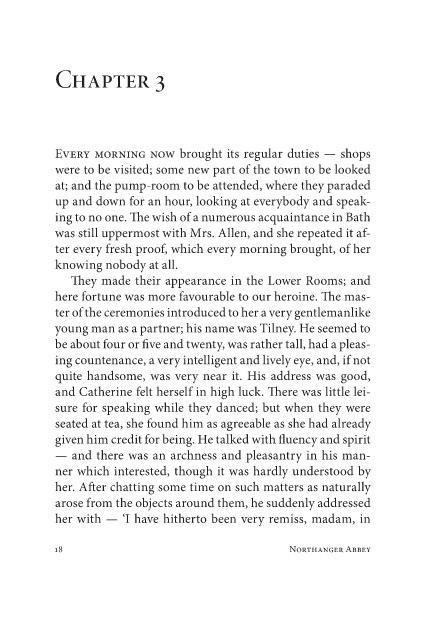 Chapter 3

Every morning now brought its regular duties — shops were to be visited; some new part of the town to be looked at; and the pump-room to be attended, where they paraded up and down for an hour, looking at everybody and speaking to no one. The wish of a numerous acquaintance in Bath was still uppermost with Mrs. Allen, and she repeated it after every fresh proof, which every morning brought, of her knowing nobody at all.

They made their appearance in the Lower Rooms; and here fortune was more favourable to our heroine. The master of the ceremonies introduced to her a very gentlemanlike young man as a partner; his name was Tilney. He seemed to be about four or five and twenty, was rather tall, had a pleasing countenance, a very intelligent and lively eye, and, if not quite handsome, was very near it. His address was good, and Catherine felt herself in high luck. There was little leisure for speaking while they danced; but when they were seated at tea, she found him as agreeable as she had already given him credit for being. He talked with fluency and spirit — and there was an archness and pleasantry in his manner which interested, though it was hardly understood by her. After chatting some time on such matters as naturally arose from the objects around them, he suddenly addressed her with — 'I have hitherto been very remiss, madam, in

18 Northanger Abbey